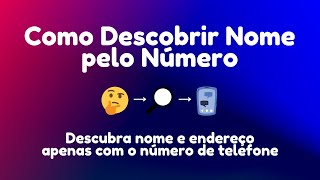 Como Descobrir Nome pelo Número

→ →

Descubra nome e endereço apenas com o número de telefone